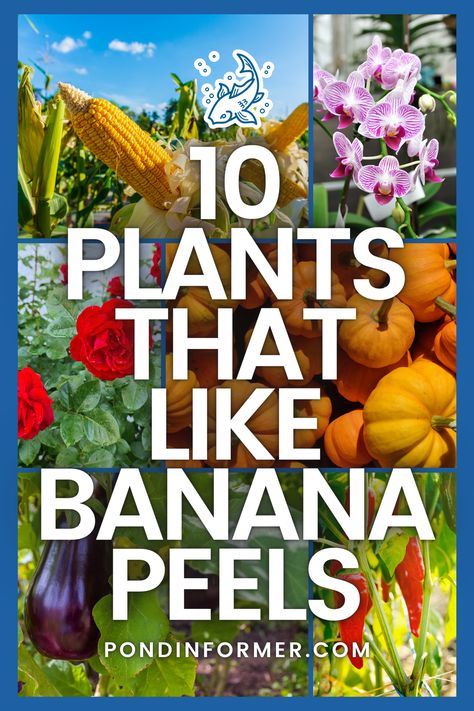 10
PLANTS
THAT
LIKE
BANANA
PEELS

PONDINFORMER.COM